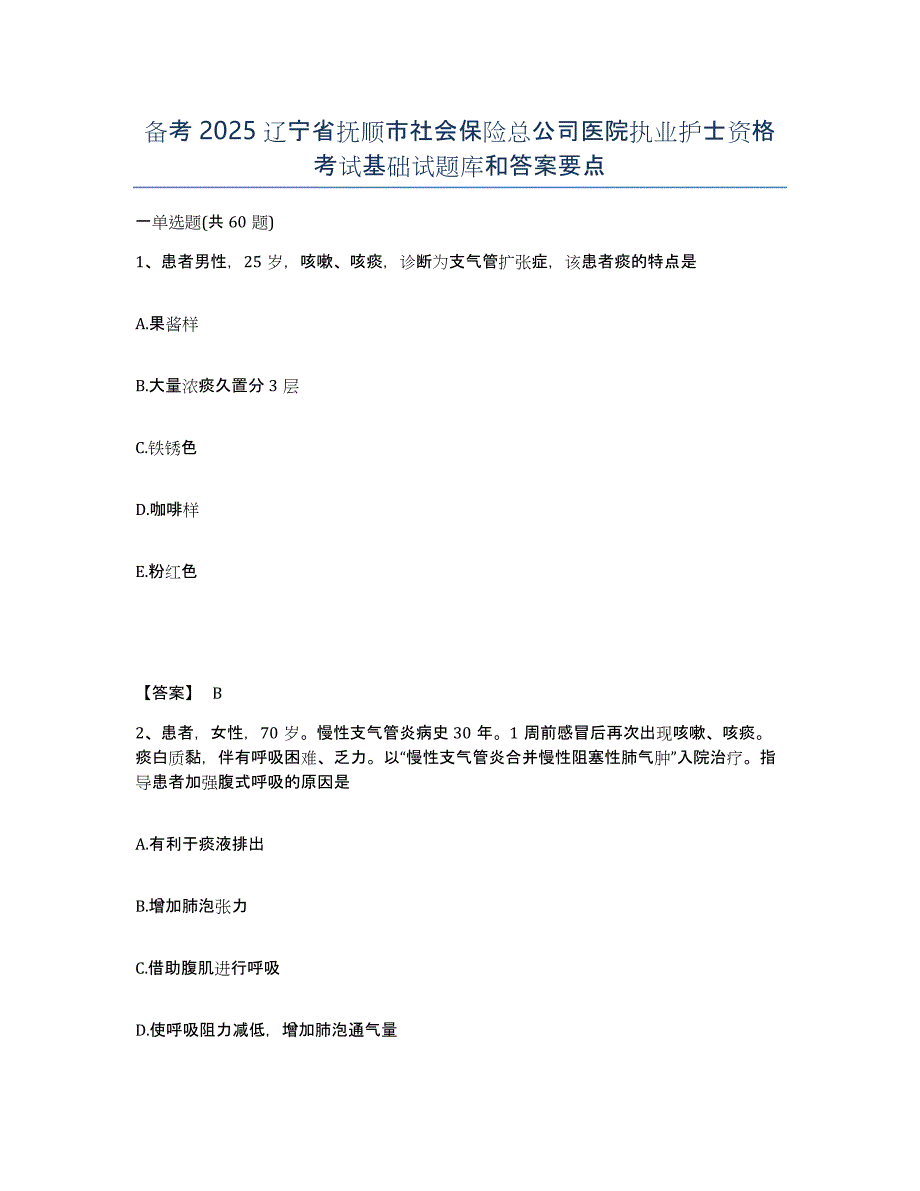 备考 2025 辽宁省抚顺市社会保险总公司医院执业护士资格考试基础试题库和答案要点

一单选题(共 60 题)

1、患者男性，25 岁，咳嗽、咳痰，诊断为支气管扩张症，该患者痰的特点是

A.果酱样

B.大量浓痰久置分 3 层

C.铁锈色

D.咖啡样

E.粉红色

【答案】 B

2、患者，女性，70 岁。慢性支气管炎病史 30 年。1 周前感冒后再次出现咳嗽、咳痰。痰白质黏，伴有呼吸困难、乏力。以“慢性支气管炎合并慢性阻塞性肺气肿”入院治疗。指导患者加强腹式呼吸的原因是

A.有利于痰液排出

B.增加肺泡张力

C.借助腹肌进行呼吸

D.使呼吸阻力减低，增加肺泡通气量